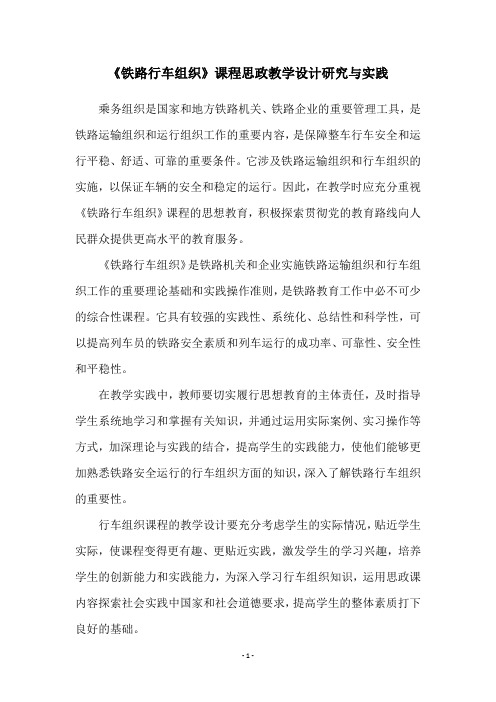 《铁路行车组织》课程思政教学设计研究与实践

乘务组织是国家和地方铁路机关、铁路企业的重要管理工具，是铁路运输组织和运行组织工作的重要内容，是保障整车行车安全和运行平稳、舒适、可靠的重要条件。它涉及铁路运输组织和行车组织的实施，以保证车辆的安全和稳定的运行。因此，在教学时应充分重视《铁路行车组织》课程的思想教育，积极探索贯彻党的教育路线向人民群众提供更高水平的教育服务。

《铁路行车组织》是铁路机关和企业实施铁路运输组织和行车组织工作的重要理论基础和实践操作准则，是铁路教育工作中必不可少的综合性课程。它具有较强的实践性、系统化、总结性和科学性，可以提高列车员的铁路安全素质和列车运行的成功率、可靠性、安全性和平稳性。

在教学实践中，教师要切实履行思想教育的主体责任，及时指导学生系统地学习和掌握有关知识，并通过运用实际案例、实习操作等方式，加深理论与实践的结合，提高学生的实践能力，使他们能够更加熟悉铁路安全运行的行车组织方面的知识，深入了解铁路行车组织的重要性。

行车组织课程的教学设计要充分考虑学生的实际情况，贴近学生实际，使课程变得更有趣、更贴近实践，激发学生的学习兴趣，培养学生的创新能力和实践能力，为深入学习行车组织知识，运用思政课内容探索社会实践中国家和社会道德要求，提高学生的整体素质打下良好的基础。

- 1 -